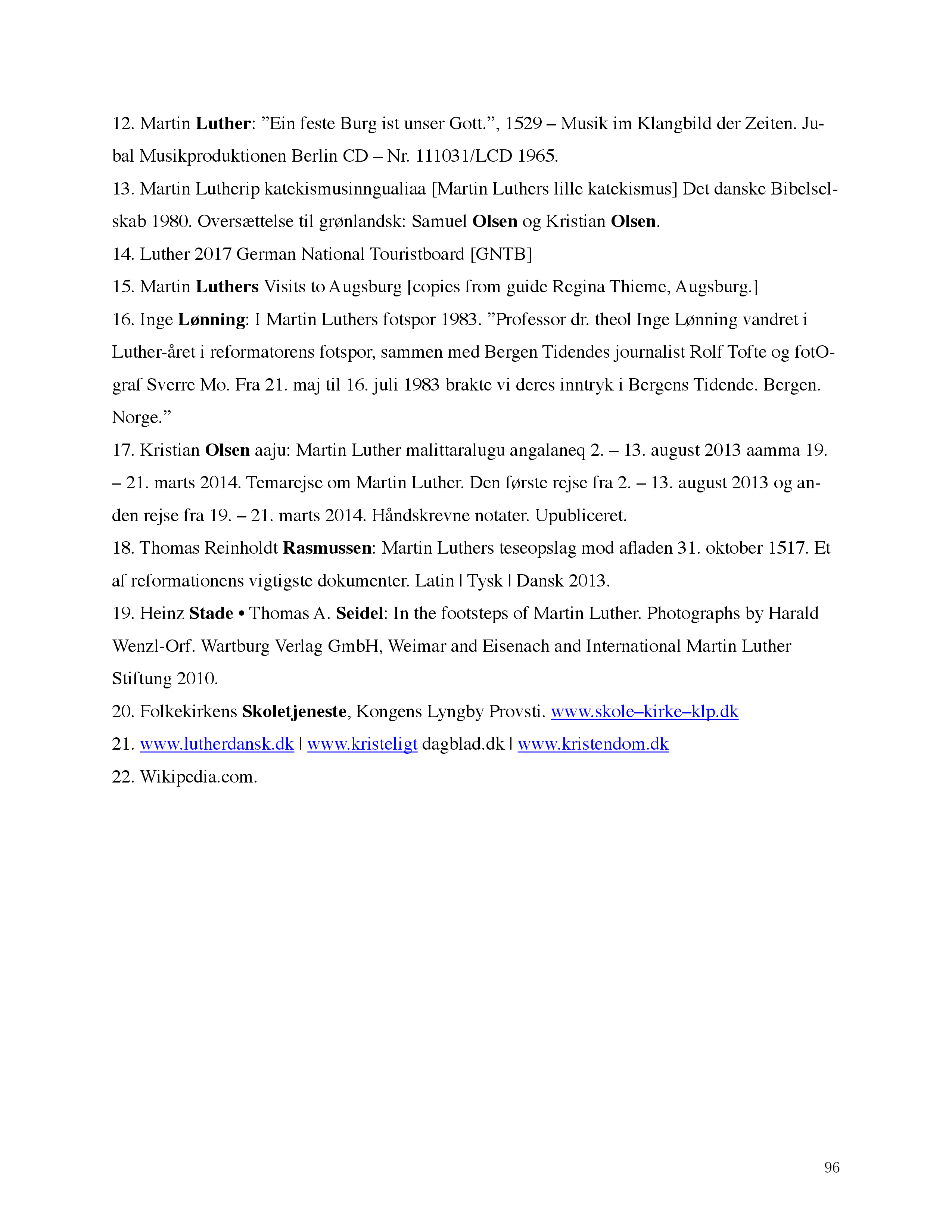 12. Martin Luther: ”Ein feste Burg ist unser Gott.”, 1529 – Musik im Klangbild der Zeiten. Jubal Musikproduktionen Berlin CD – Nr. 111031/LCD 1965.

13. Martin Lutherip katekismusinngualiaa [Martin Luthers lille katekismus] Det danske Bibelselskab 1980. Oversættelse til grønlandsk: Samuel Olsen og Kristian Olsen.

14. Luther 2017 German National Touristboard [GNTB]

15. Martin Luthers Visits to Augsburg [copies from guide Regina Thieme, Augsburg.]

16. Inge Lønning: I Martin Luthers fotspor 1983. ”Professor dr. theol Inge Lønning vandret i Luther-året i reformatorens fotspor, sammen med Bergen Tidendes journalist Rolf Tofte og fotOgraf Sverre Mo. Fra 21. maj til 16. juli 1983 brakte vi deres inntryk i Bergens Tidende. Bergen. Norge.”

17. Kristian Olsen aaju: Martin Luther malittaralugu angalaneq 2. – 13. august 2013 aamma 19. – 21. marts 2014. Temarejse om Martin Luther. Den første rejse fra 2. – 13. august 2013 og anden rejse fra 19. – 21. marts 2014. Håndskrevne notater. Upubliceret.

18. Thomas Reinholdt Rasmussen: Martin Luthers teseopslag mod afladen 31. oktober 1517. Et af reformationens vigtigste dokumenter. Latin | Tysk | Dansk 2013.

19. Heinz Stade • Thomas A. Seidel: In the footsteps of Martin Luther. Photographs by Harald Wenzl-Orf. Wartburg Verlag GmbH, Weimar and Eisenach and International Martin Luther Stiftung 2010.

20. Folkekirkens Skoletjeneste, Kongens Lyngby Provsti. www.skole–kirke–klp.dk

21. www.lutherdansk.dk | www.kristeligt dagblad.dk | www.kristendom.dk

22. Wikipedia.com.

96